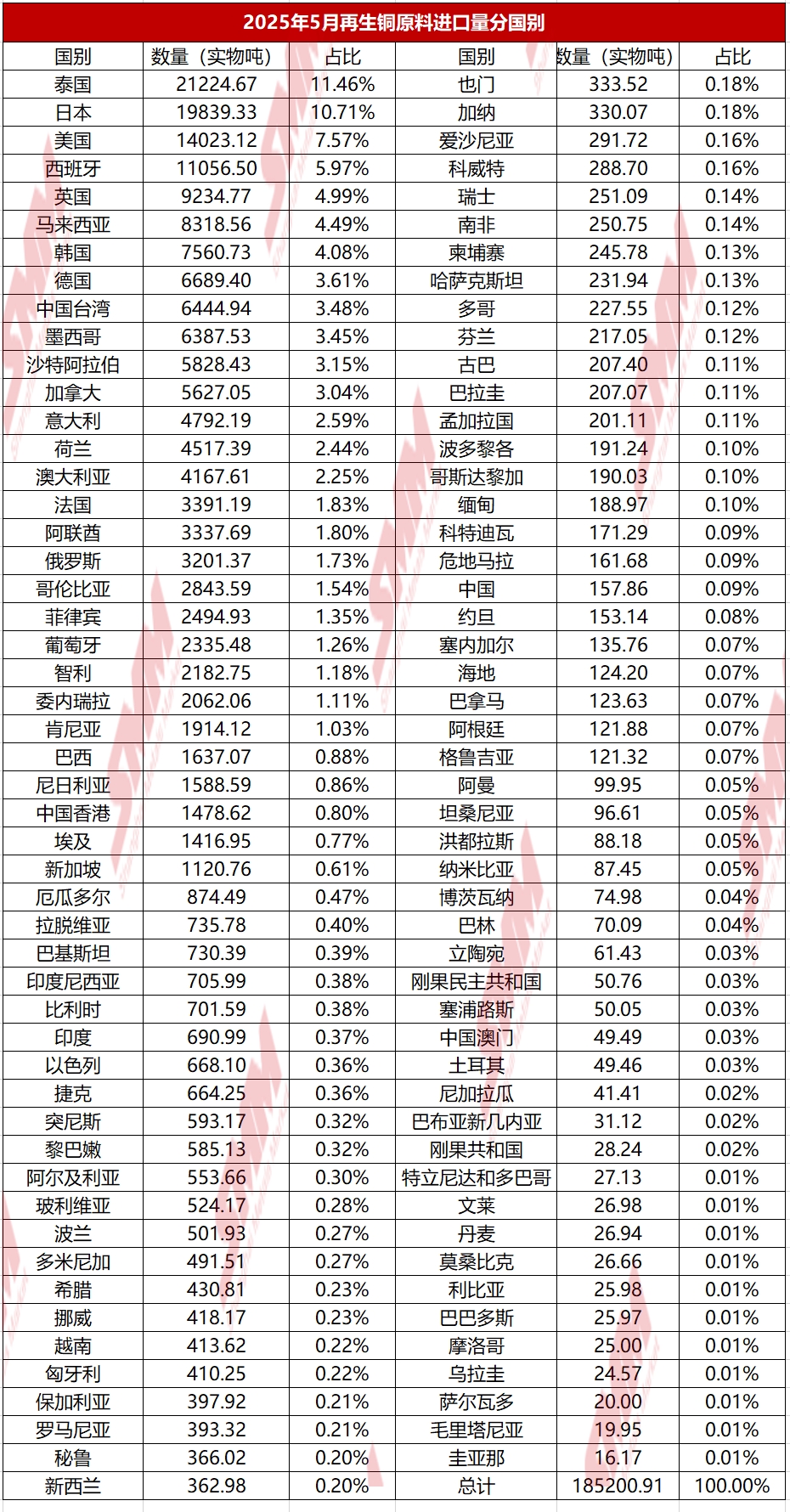 2025年5月再生铜原料进口量分国别

| 国别 | 数量（实物吨） | 占比 | 国别 | 数量（实物吨） | 占比 |
|---|---|---|---|---|---|
| 泰国 | 21224.67 | 11.46% | 也门 | 333.52 | 0.18% |
| 日本 | 19839.33 | 10.71% | 加纳 | 330.07 | 0.18% |
| 美国 | 14023.12 | 7.57% | 爱沙尼亚 | 291.72 | 0.16% |
| 西班牙 | 11056.50 | 5.97% | 科威特 | 288.70 | 0.16% |
| 英国 | 9234.77 | 4.99% | 瑞士 | 251.09 | 0.14% |
| 马来西亚 | 8318.56 | 4.49% | 南非 | 250.75 | 0.14% |
| 韩国 | 7560.73 | 4.08% | 柬埔寨 | 245.78 | 0.13% |
| 德国 | 6689.40 | 3.61% | 哈萨克斯坦 | 231.94 | 0.13% |
| 中国台湾 | 6444.94 | 3.48% | 多哥 | 227.55 | 0.12% |
| 墨西哥 | 6387.53 | 3.45% | 芬兰 | 217.05 | 0.12% |
| 沙特阿拉伯 | 5828.43 | 3.15% | 古巴 | 207.40 | 0.11% |
| 加拿大 | 5627.05 | 3.04% | 巴拉圭 | 207.07 | 0.11% |
| 意大利 | 4792.19 | 2.59% | 孟加拉国 | 201.11 | 0.11% |
| 荷兰 | 4517.39 | 2.44% | 波多黎各 | 191.24 | 0.10% |
| 澳大利亚 | 4167.61 | 2.25% | 哥斯达黎加 | 190.03 | 0.10% |
| 法国 | 3391.19 | 1.83% | 缅甸 | 188.97 | 0.10% |
| 阿联酋 | 3337.69 | 1.80% | 科特迪瓦 | 171.29 | 0.09% |
| 俄罗斯 | 3201.37 | 1.73% | 危地马拉 | 161.68 | 0.09% |
| 哥伦比亚 | 2843.59 | 1.54% | 中国 | 157.86 | 0.09% |
| 菲律宾 | 2494.93 | 1.35% | 约旦 | 153.14 | 0.08% |
| 葡萄牙 | 2335.48 | 1.26% | 塞内加尔 | 135.76 | 0.07% |
| 智利 | 2182.75 | 1.18% | 海地 | 124.20 | 0.07% |
| 委内瑞拉 | 2062.06 | 1.11% | 巴拿马 | 123.63 | 0.07% |
| 肯尼亚 | 1914.12 | 1.03% | 阿根廷 | 121.88 | 0.07% |
| 巴西 | 1637.07 | 0.88% | 格鲁吉亚 | 121.32 | 0.07% |
| 尼日利亚 | 1588.59 | 0.86% | 阿曼 | 99.95 | 0.05% |
| 中国香港 | 1478.62 | 0.80% | 坦桑尼亚 | 96.61 | 0.05% |
| 埃及 | 1416.95 | 0.77% | 洪都拉斯 | 88.18 | 0.05% |
| 新加坡 | 1120.76 | 0.61% | 纳米比亚 | 87.45 | 0.05% |
| 厄瓜多尔 | 874.49 | 0.47% | 博茨瓦纳 | 74.98 | 0.04% |
| 拉脱维亚 | 735.78 | 0.40% | 巴林 | 70.09 | 0.04% |
| 巴基斯坦 | 730.39 | 0.39% | 立陶宛 | 61.43 | 0.03% |
| 印度尼西亚 | 705.99 | 0.38% | 刚果民主共和国 | 50.76 | 0.03% |
| 比利时 | 701.59 | 0.38% | 塞浦路斯 | 50.05 | 0.03% |
| 印度 | 690.99 | 0.37% | 中国澳门 | 49.49 | 0.03% |
| 以色列 | 668.10 | 0.36% | 土耳其 | 49.46 | 0.03% |
| 捷克 | 664.25 | 0.36% | 尼加拉瓜 | 41.41 | 0.02% |
| 突尼斯 | 593.17 | 0.32% | 巴布亚新几内亚 | 31.12 | 0.02% |
| 黎巴嫩 | 585.13 | 0.32% | 刚果共和国 | 28.24 | 0.02% |
| 阿尔及利亚 | 553.66 | 0.30% | 特立尼达和多巴哥 | 27.13 | 0.01% |
| 玻利维亚 | 524.17 | 0.28% | 文莱 | 26.98 | 0.01% |
| 波兰 | 501.93 | 0.27% | 丹麦 | 26.94 | 0.01% |
| 多米尼加 | 491.51 | 0.27% | 莫桑比克 | 26.66 | 0.01% |
| 希腊 | 430.81 | 0.23% | 利比亚 | 25.98 | 0.01% |
| 挪威 | 418.17 | 0.23% | 巴巴多斯 | 25.97 | 0.01% |
| 越南 | 413.62 | 0.22% | 摩洛哥 | 25.00 | 0.01% |
| 匈牙利 | 410.25 | 0.22% | 乌拉圭 | 24.57 | 0.01% |
| 保加利亚 | 397.92 | 0.21% | 萨尔瓦多 | 20.00 | 0.01% |
| 罗马尼亚 | 393.32 | 0.21% | 毛里塔尼亚 | 19.95 | 0.01% |
| 秘鲁 | 366.02 | 0.20% | 圭亚那 | 16.17 | 0.01% |
| 新西兰 | 362.98 | 0.20% | 总计 | 185200.91 | 100.00% |